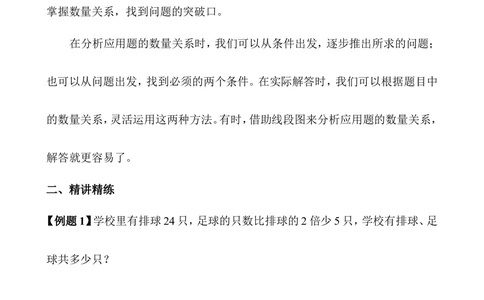 掌握数量关系，找到问题的突破口。

在分析应用题的数量关系时，我们可以从条件出发，逐步推出所求的问题；也可以从问题出发，找到必须的两个条件。在实际解答时，我们可以根据题目中的数量关系，灵活运用这两种方法。有时，借助线段图来分析应用题的数量关系，解答就更容易了。

二、精讲精练

【例题 1】学校里有排球 24 只，足球的只数比排球的 2 倍少 5 只，学校有排球、足球共多少只？